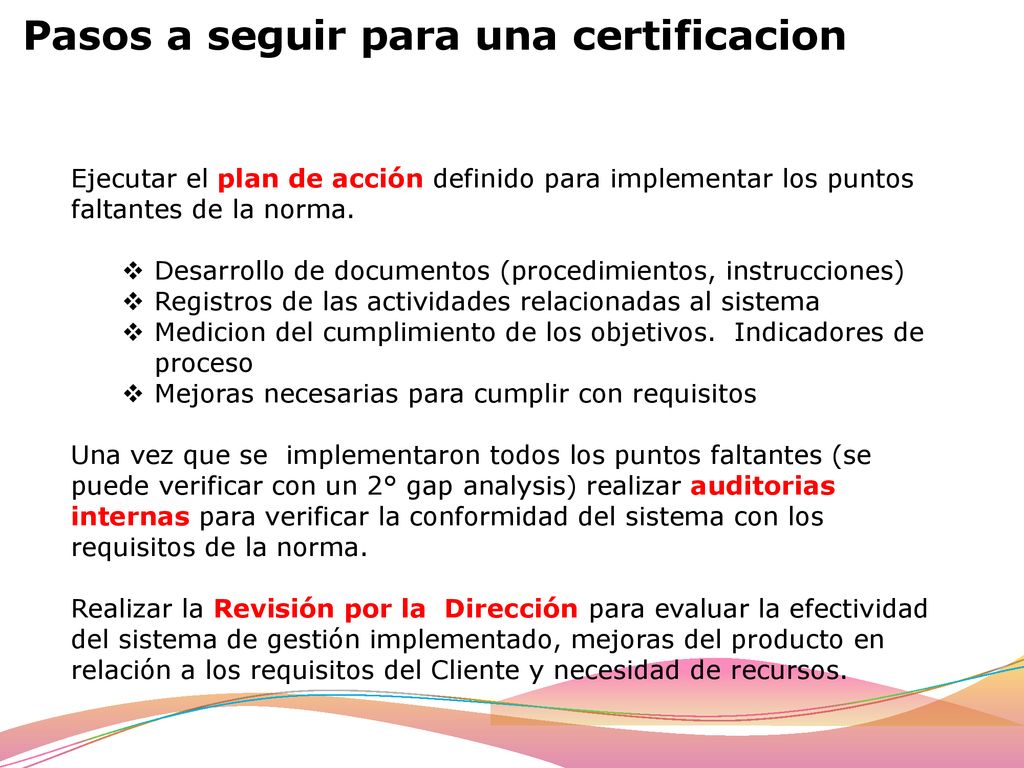 Pasos a seguir para una certificacion

Ejecutar el plan de acción definido para implementar los puntos faltantes de la norma.

❖ Desarrollo de documentos (procedimientos, instrucciones)
❖ Registros de las actividades relacionadas al sistema
❖ Medicion del cumplimiento de los objetivos. Indicadores de proceso
❖ Mejoras necesarias para cumplir con requisitos

Una vez que se implementaron todos los puntos faltantes (se puede verificar con un 2° gap analysis) realizar auditorias internas para verificar la conformidad del sistema con los requisitos de la norma.

Realizar la Revisión por la Dirección para evaluar la efectividad del sistema de gestión implementado, mejoras del producto en relación a los requisitos del Cliente y necesidad de recursos.